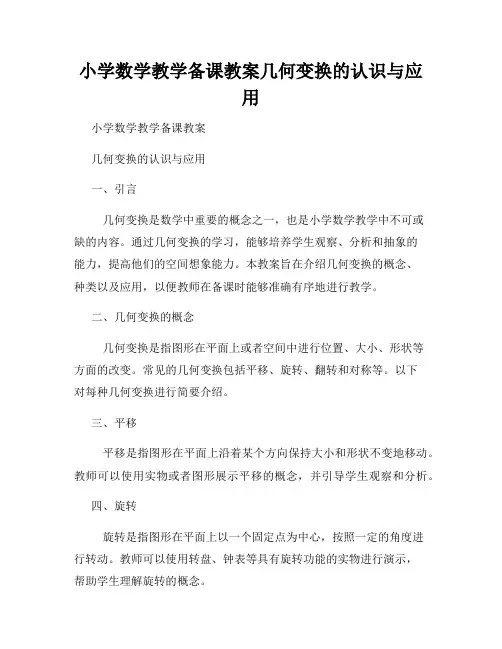 小学数学教学备课教案几何变换的认识与应用

小学数学教学备课教案

几何变换的认识与应用

一、引言

几何变换是数学中重要的概念之一，也是小学数学教学中不可或缺的内容。通过几何变换的学习，能够培养学生观察、分析和抽象的能力，提高他们的空间想象能力。本教案旨在介绍几何变换的概念、种类以及应用，以便教师在备课时能够准确有序地进行教学。

二、几何变换的概念

几何变换是指图形在平面上或者空间中进行位置、大小、形状等方面的改变。常见的几何变换包括平移、旋转、翻转和对称等。以下对每种几何变换进行简要介绍。

三、平移

平移是指图形在平面上沿着某个方向保持大小和形状不变地移动。教师可以使用实物或者图形展示平移的概念，并引导学生观察和分析。

四、旋转

旋转是指图形在平面上以一个固定点为中心，按照一定的角度进行转动。教师可以使用转盘、钟表等具有旋转功能的实物进行演示，帮助学生理解旋转的概念。